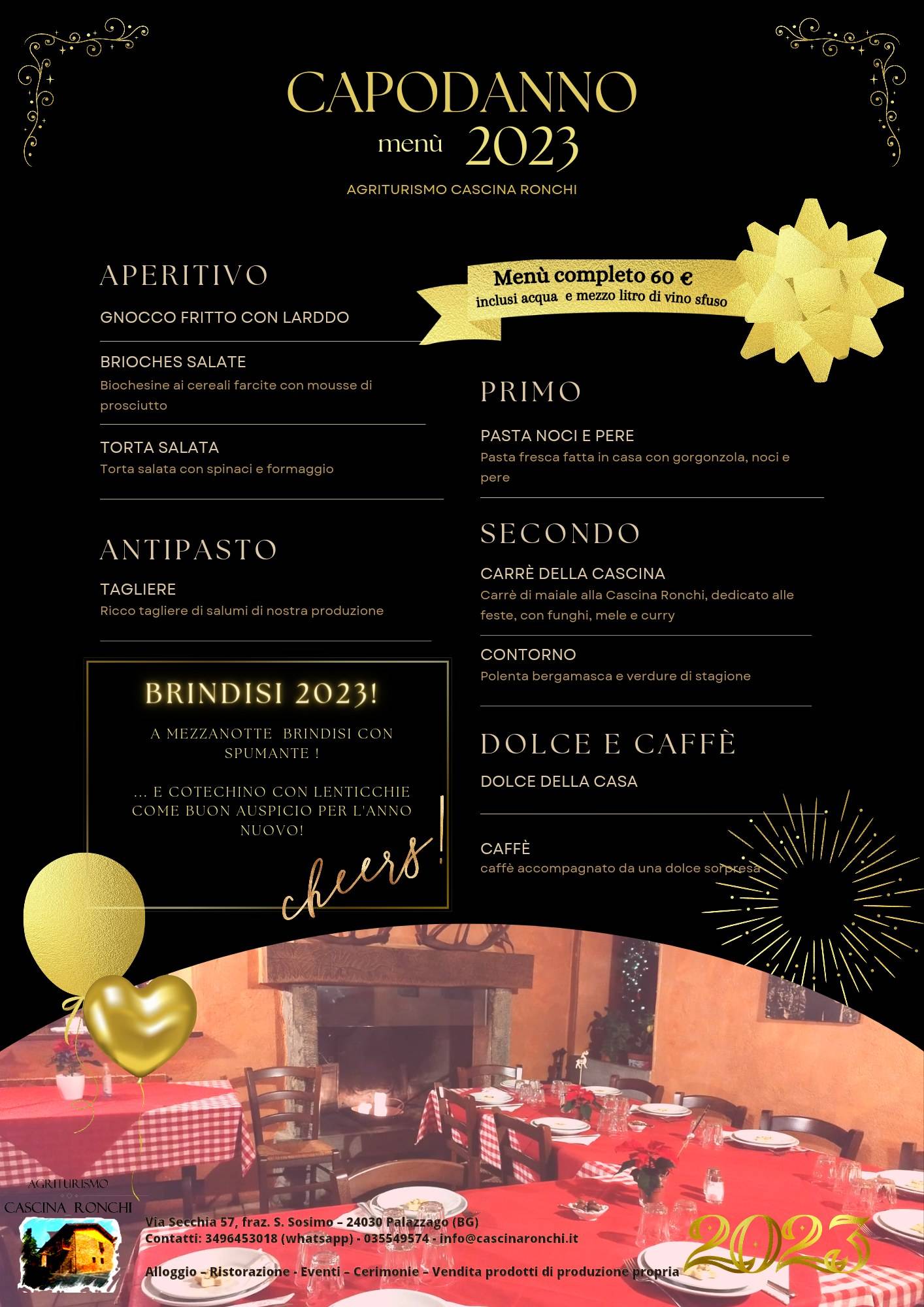 CAPODANNO

menù 2023

AGRITURISMO CASCINA RONCHI

Menù completo 60 €
inclusi acqua e mezzo litro di vino sfuso

APERITIVO

GNOCCO FRITTO CON LARDDO

BRIOCHES SALATE
Biochesine ai cereali farcite con mousse di prosciutto

TORTA SALATA
Torta salata con spinaci e formaggio

ANTIPASTO

TAGLIERE
Ricco tagliere di salumi di nostra produzione

BRINDISI 2023!

A MEZZANOTTE BRINDISI CON SPUMANTE !

... E COTECHINO CON LENTICCHIE COME BUON AUSPICIO PER L'ANNO NUOVO!

cheers!

PRIMO

PASTA NOCI E PERE
Pasta fresca fatta in casa con gorgonzola, noci e pere

SECONDO

CARRÈ DELLA CASCINA
Carrè di maiale alla Cascina Ronchi, dedicato alle feste, con funghi, mele e curry

CONTORNO
Polenta bergamasca e verdure di stagione

DOLCE E CAFFÈ

DOLCE DELLA CASA

CAFFÈ
caffè accompagnato da una dolce sorpresa

AGRITURISMO
CASCINA RONCHI

Via Secchia 57, fraz. S. Sosimo – 24030 Palazzago (BG)
Contatti: 3496453018 (whatsapp) - 035549574 - info@cascinaronchi.it

Alloggio – Ristorazione - Eventi – Cerimonie – Vendita prodotti di produzione propria

2023